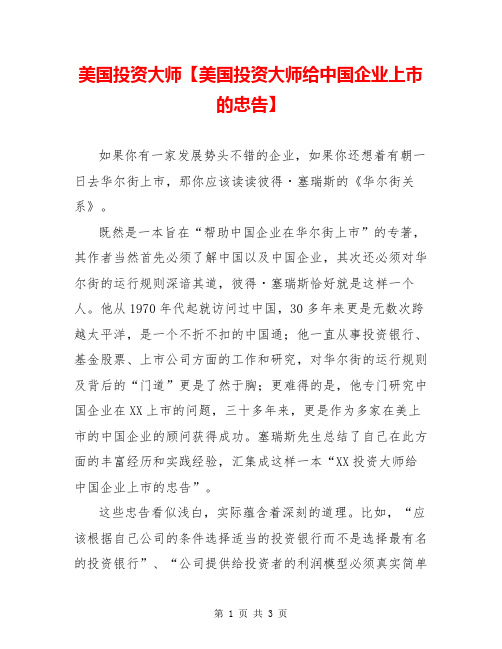 美国投资大师【美国投资大师给中国企业上市的忠告】

如果你有一家发展势头不错的企业，如果你还想着有朝一日去华尔街上市，那你应该读读彼得·塞瑞斯的《华尔街关系》。

既然是一本旨在“帮助中国企业在华尔街上市”的专著，其作者当然首先必须了解中国以及中国企业，其次还必须对华尔街的运行规则深谙其道，彼得·塞瑞斯恰好就是这样一个人。他从1970年代起就访问过中国，30多年来更是无数次跨越太平洋，是一个不折不扣的中国通；他一直从事投资银行、基金股票、上市公司方面的工作和研究，对华尔街的运行规则及背后的“门道”更是了然于胸；更难得的是，他专门研究中国企业在XX上市的问题，三十多年来，更是作为多家在美上市的中国企业的顾问获得成功。塞瑞斯先生总结了自己在此方面的丰富经历和实践经验，汇集成这样一本“XX投资大师给中国企业上市的忠告”。

这些忠告看似浅白，实际蕴含着深刻的道理。比如，“应该根据自己公司的条件选择适当的投资银行而不是选择最有名的投资银行”、“公司提供给投资者的利润模型必须真实简单

第 1 页 共 3 页